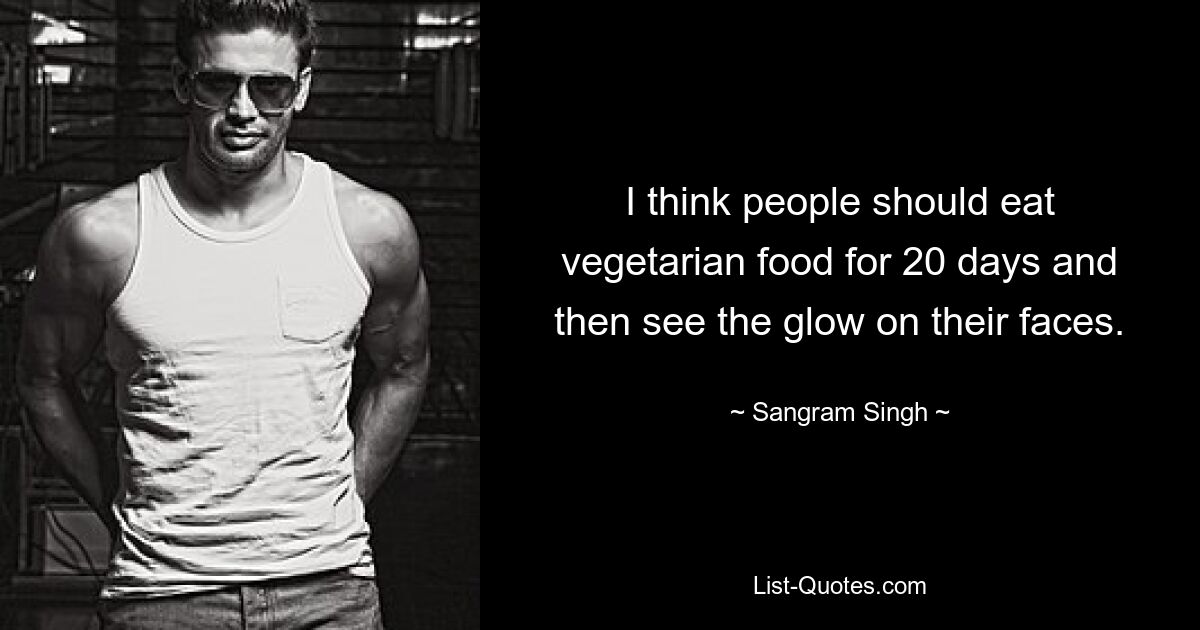 I think people should eat vegetarian food for 20 days and then see the glow on their faces.

~ Sangram Singh ~

List-Quotes.com